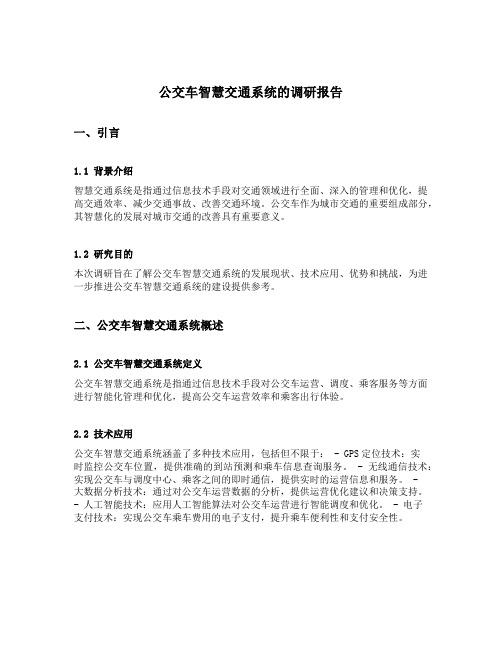 公交车智慧交通系统的调研报告

一、引言

1.1 背景介绍

智慧交通系统是指通过信息技术手段对交通领域进行全面、深入的管理和优化，提高交通效率、减少交通事故、改善交通环境。公交车作为城市交通的重要组成部分，其智慧化的发展对城市交通的改善具有重要意义。

1.2 研究目的

本次调研旨在了解公交车智慧交通系统的发展现状、技术应用、优势和挑战，为进一步推进公交车智慧交通系统的建设提供参考。

二、公交车智慧交通系统概述

2.1 公交车智慧交通系统定义

公交车智慧交通系统是指通过信息技术手段对公交车运营、调度、乘客服务等方面进行智能化管理和优化，提高公交车运营效率和乘客出行体验。

2.2 技术应用

公交车智慧交通系统涵盖了多种技术应用，包括但不限于： - GPS定位技术：实时监控公交车位置，提供准确的到站预测和乘车信息查询服务。 - 无线通信技术：实现公交车与调度中心、乘客之间的即时通信，提供实时的运营信息和服务。 - 大数据分析技术：通过对公交车运营数据的分析，提供运营优化建议和决策支持。 - 人工智能技术：应用人工智能算法对公交车运营进行智能调度和优化。 - 电子支付技术：实现公交车乘车费用的电子支付，提升乘车便利性和支付安全性。